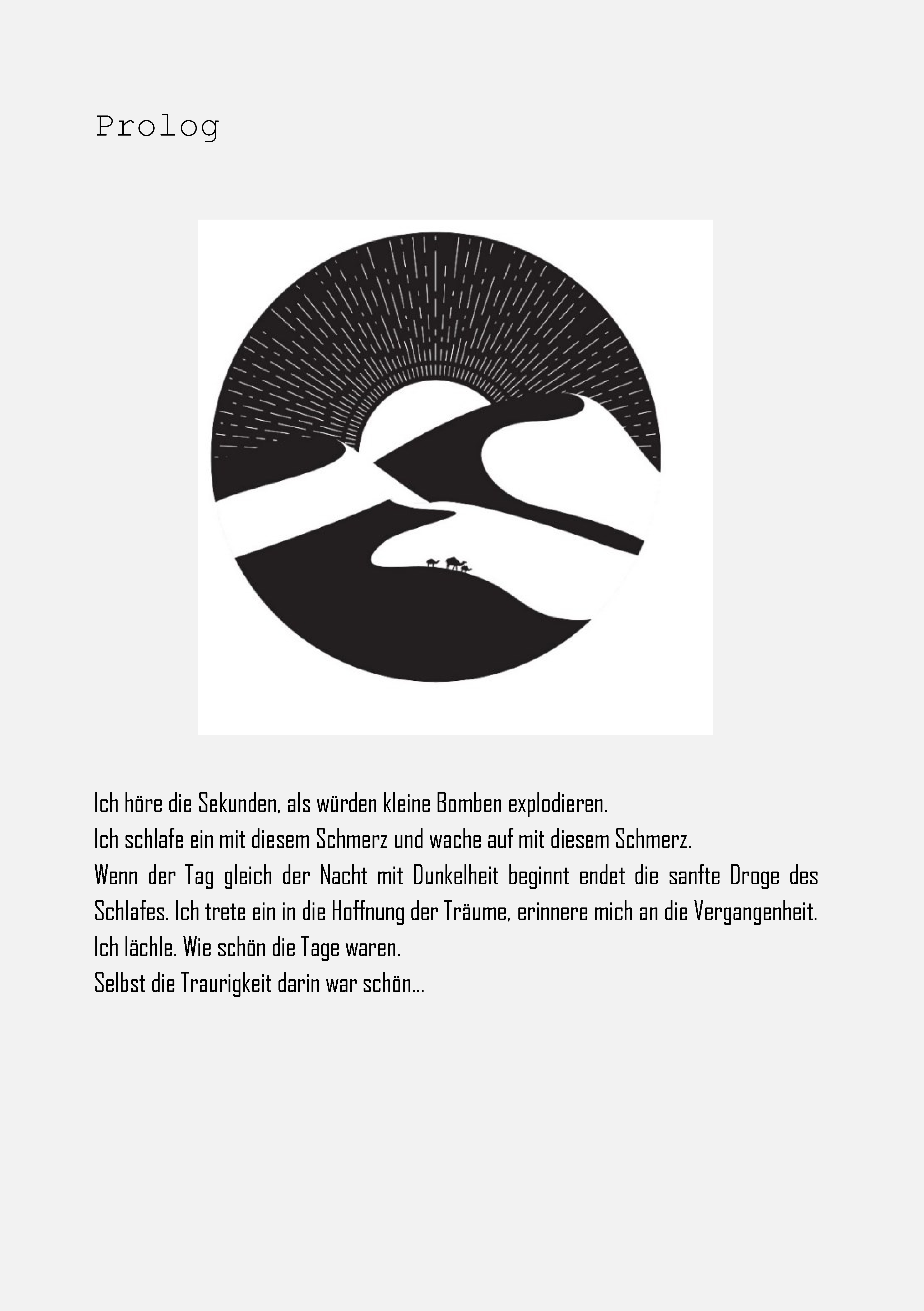 Prolog

Ich höre die Sekunden, als würden kleine Bomben explodieren.
Ich schlafe ein mit diesem Schmerz und wache auf mit diesem Schmerz.
Wenn der Tag gleich der Nacht mit Dunkelheit beginnt endet die sanfte Droge des Schlafes. Ich trete ein in die Hoffnung der Träume, erinnere mich an die Vergangenheit.
Ich lächle. Wie schön die Tage waren.
Selbst die Traurigkeit darin war schön...